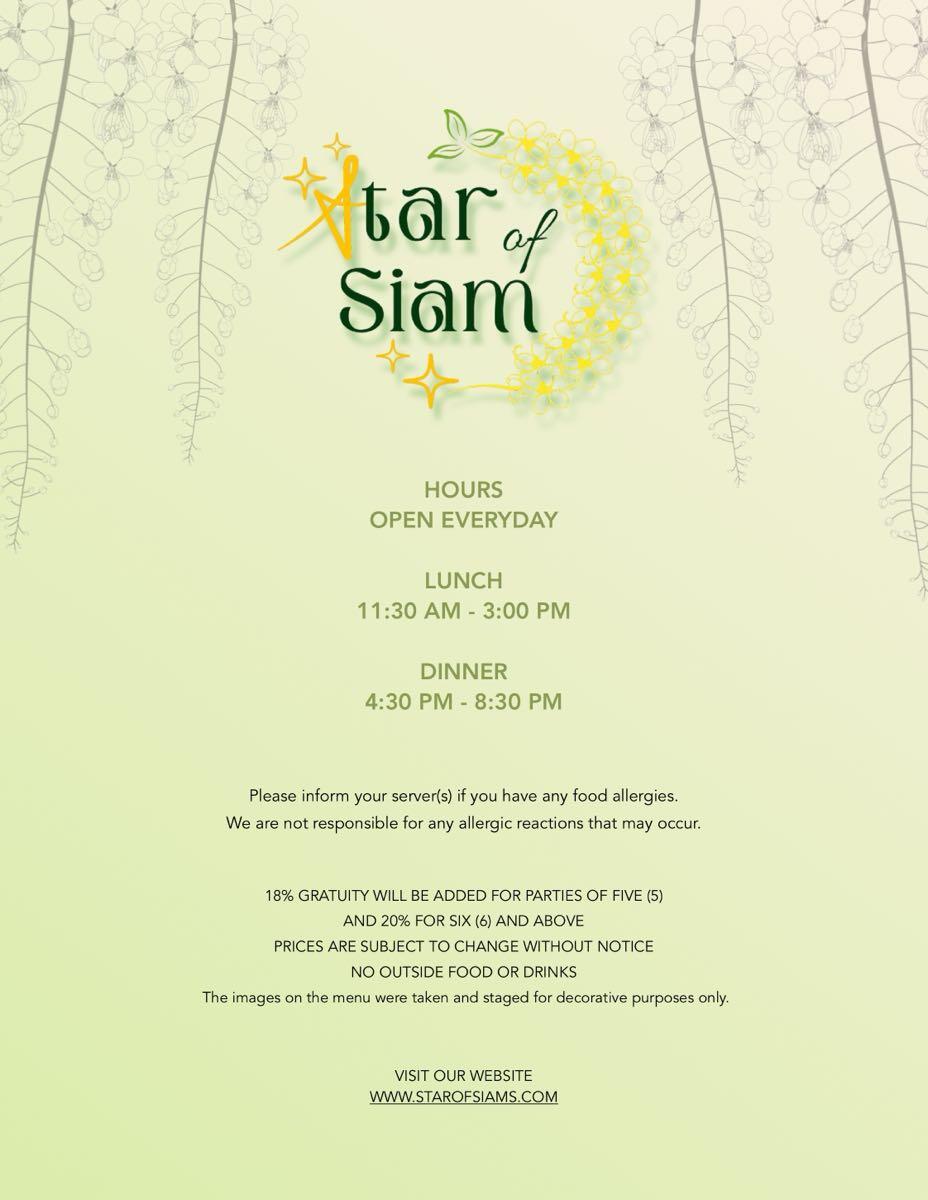 Star of Siam

HOURS
OPEN EVERYDAY

LUNCH
11:30 AM - 3:00 PM

DINNER
4:30 PM - 8:30 PM

Please inform your server(s) if you have any food allergies.
We are not responsible for any allergic reactions that may occur.

18% GRATUITY WILL BE ADDED FOR PARTIES OF FIVE (5)
AND 20% FOR SIX (6) AND ABOVE
PRICES ARE SUBJECT TO CHANGE WITHOUT NOTICE
NO OUTSIDE FOOD OR DRINKS
The images on the menu were taken and staged for decorative purposes only.

VISIT OUR WEBSITE
WWW.STAROFSIAMS.COM